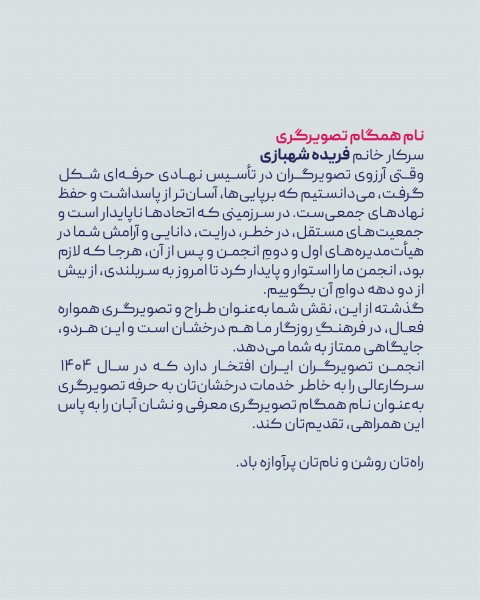 نام همگام تصویرگری
سرکار خانم فریده شهبازی
وقتی آرزوی تصویرگران در تأسیس نهادی حرفه‌ای شکل گرفت، می‌دانستیم که برپایی‌ها، آسان‌تر از پاسداشت و حفظ نهادهای جمعی‌ست. در سرزمینی که اتحادها ناپایدار است و جمعیت‌های مستقل، در خطر، درایت، دانایی و آرامش شما در هیأت‌مدیره‌های اول و دومِ انجمن و پس از آن، هرجا که لازم بود، انجمن ما را استوار و پایدار کرد تا امروز به سربلندی، از بیش از دو دهه دوامِ آن بگوییم.
گذشته از این، نقش شما به‌عنوان طراح و تصویرگری همواره فعال، در فرهنگِ روزگار ما هم درخشان است و این هردو، جایگاهی ممتاز به شما می‌دهد.
انجمن تصویرگران ایران افتخار دارد که در سال ۱۴۰۴ سرکارعالی را به خاطر خدمات درخشان‌تان به حرفه تصویرگری به‌عنوان نام همگام تصویرگری معرفی و نشان آبان را به پاس این همراهی، تقدیم‌تان کند.

راه‌تان روشن و نام‌تان پرآوازه باد.